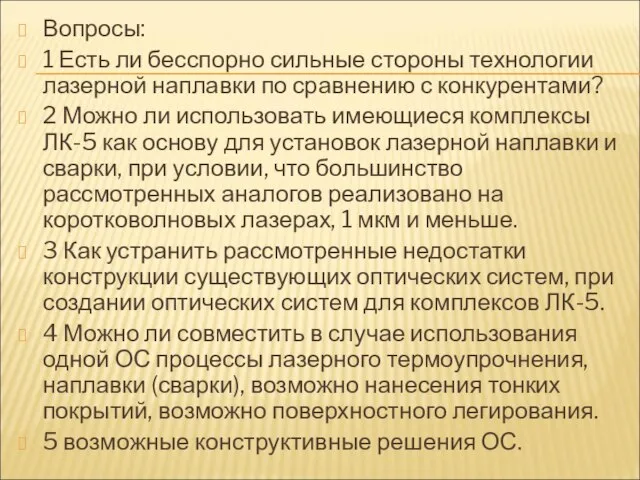 Вопросы:

1 Есть ли бесспорно сильные стороны технологии лазерной наплавки по сравнению с конкурентами?

2 Можно ли использовать имеющиеся комплексы ЛК-5 как основу для установок лазерной наплавки и сварки, при условии, что большинство рассмотренных аналогов реализовано на коротковолновых лазерах, 1 мкм и меньше.

3 Как устранить рассмотренные недостатки конструкции существующих оптических систем, при создании оптических систем для комплексов ЛК-5.

4 Можно ли совместить в случае использования одной ОС процессы лазерного термоупрочнения, наплавки (сварки), возможно нанесения тонких покрытий, возможно поверхностного легирования.

5 возможные конструктивные решения ОС.